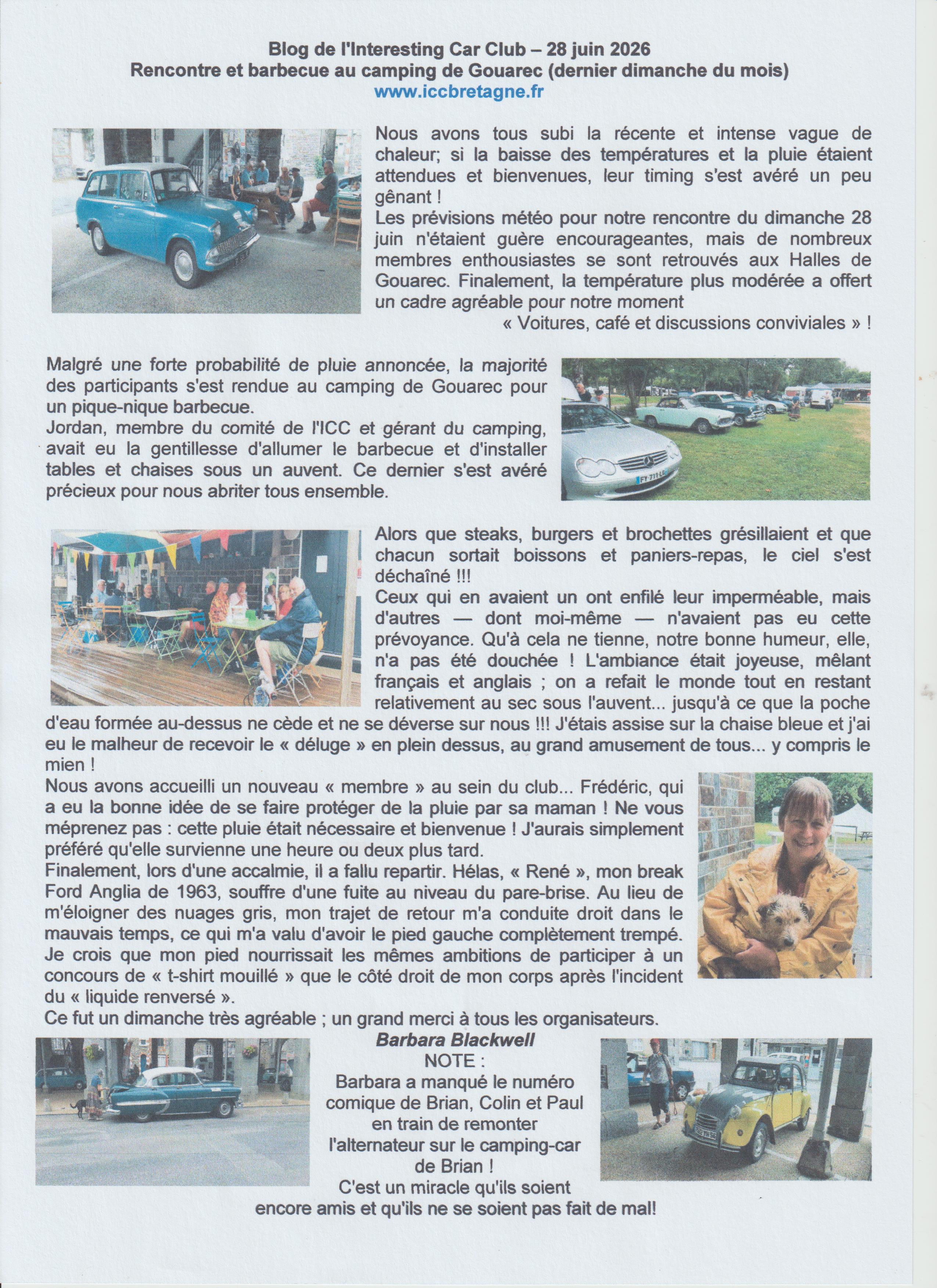 Blog de l'Interesting Car Club – 28 juin 2026
Rencontre et barbecue au camping de Gouarec (dernier dimanche du mois)
www.iccbretagne.fr

Nous avons tous subi la récente et intense vague de chaleur; si la baisse des températures et la pluie étaient attendues et bienvenues, leur timing s'est avéré un peu gênant !
Les prévisions météo pour notre rencontre du dimanche 28 juin n'étaient guère encourageantes, mais de nombreux membres enthousiastes se sont retrouvés aux Halles de Gouarec. Finalement, la température plus modérée a offert un cadre agréable pour notre moment
« Voitures, café et discussions conviviales » !

Malgré une forte probabilité de pluie annoncée, la majorité des participants s'est rendue au camping de Gouarec pour un pique-nique barbecue.
Jordan, membre du comité de l'ICC et gérant du camping, avait eu la gentillesse d'allumer le barbecue et d'installer tables et chaises sous un auvent. Ce dernier s'est avéré précieux pour nous abriter tous ensemble.

Alors que steaks, burgers et brochettes grésillaient et que chacun sortait boissons et paniers-repas, le ciel s'est déchaîné !!!
Ceux qui en avaient un ont enfilé leur imperméable, mais d'autres — dont moi-même — n'avaient pas eu cette prévoyance. Qu'à cela ne tienne, notre bonne humeur, elle, n'a pas été douchée ! L'ambiance était joyeuse, mêlant français et anglais ; on a refait le monde tout en restant relativement au sec sous l'auvent... jusqu'à ce que la poche d'eau formée au-dessus ne cède et ne se déverse sur nous !!! J'étais assise sur la chaise bleue et j'ai eu le malheur de recevoir le « déluge » en plein dessus, au grand amusement de tous... y compris le mien !
Nous avons accueilli un nouveau « membre » au sein du club... Frédéric, qui a eu la bonne idée de se faire protéger de la pluie par sa maman ! Ne vous méprenez pas : cette pluie était nécessaire et bienvenue ! J'aurais simplement préféré qu'elle survienne une heure ou deux plus tard.
Finalement, lors d'une accalmie, il a fallu repartir. Hélas, « René », mon break Ford Anglia de 1963, souffre d'une fuite au niveau du pare-brise. Au lieu de m'éloigner des nuages gris, mon trajet de retour m'a conduite droit dans le mauvais temps, ce qui m'a valu d'avoir le pied gauche complètement trempé. Je crois que mon pied nourrissait les mêmes ambitions de participer à un concours de « t-shirt mouillé » que le côté droit de mon corps après l'incident du « liquide renversé ».
Ce fut un dimanche très agréable ; un grand merci à tous les organisateurs.
Barbara Blackwell
NOTE :
Barbara a manqué le numéro comique de Brian, Colin et Paul en train de remonter l'alternateur sur le camping-car de Brian !
C'est un miracle qu'ils soient encore amis et qu'ils ne se soient pas fait de mal!